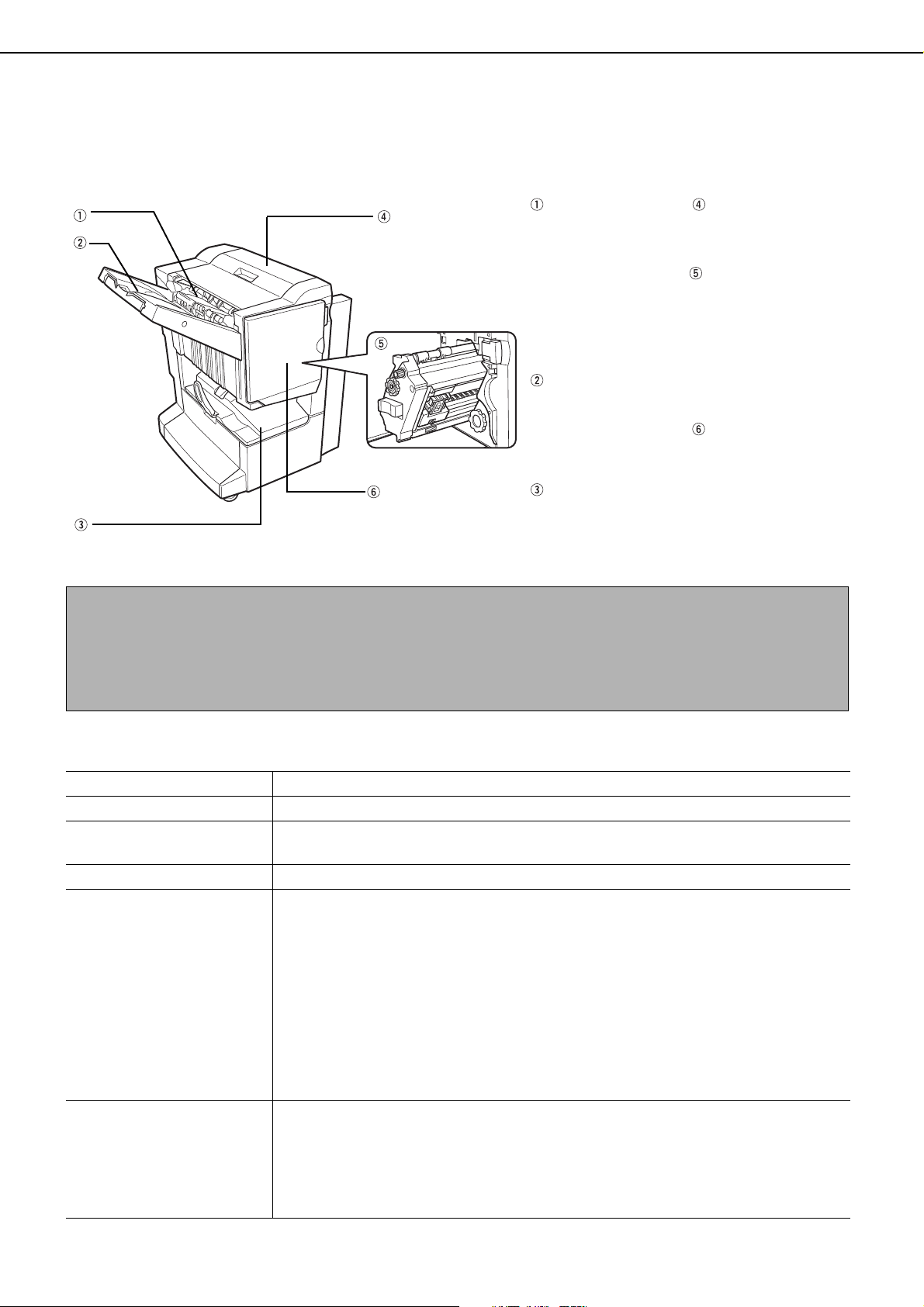 ①
②
③
④
⑤
⑥

①
④
⑤
②
⑥
③